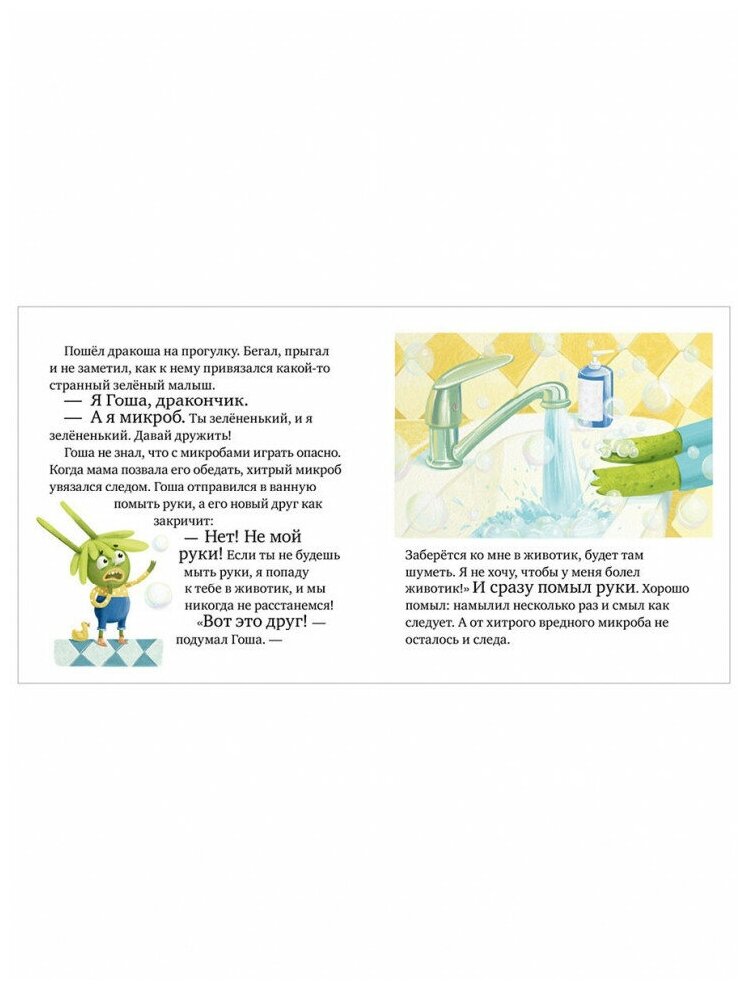 Пошёл дракоша на прогулку. Бегал, прыгал и не заметил, как к нему привязался какой-то странный зелёный малыш.

— Я Гоша, дракончик.

— А я микроб. Ты зелёненький, и я зелёненький. Давай дружить!

Гоша не знал, что с микробами играть опасно. Когда мама позвала его обедать, хитрый микроб увязался следом. Гоша отправился в ванную помыть руки, а его новый друг как закричит:

— Нет! Не мой руки! Если ты не будешь мыть руки, я попаду к тебе в животик, и мы никогда не расстанемся!

«Вот это друг! — подумал Гоша. —

Заберётся ко мне в животик, будет там шуметь. Я не хочу, чтобы у меня болел животик!» И сразу помыл руки. Хорошо помыл: намылил несколько раз и смыл как следует. А от хитрого вредного микроба не осталось и следа.